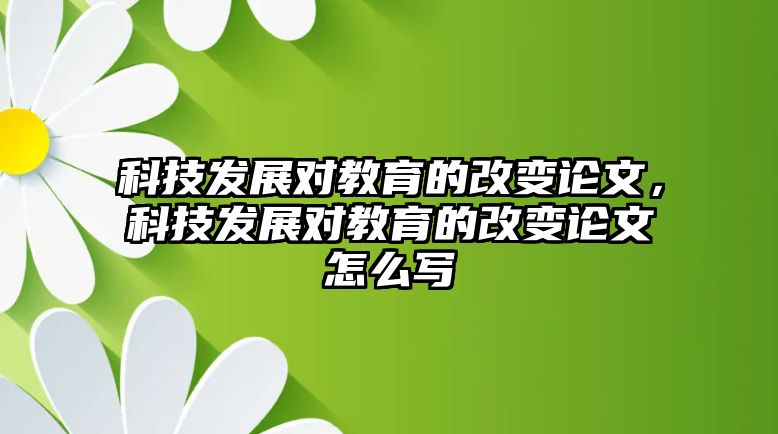 科技发展对教育的改变论文，科技发展对教育的改变论文怎么写